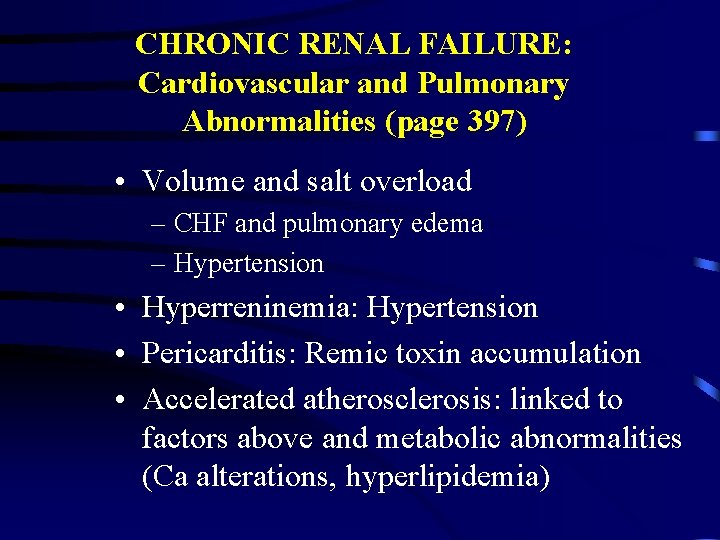 CHRONIC RENAL FAILURE: Cardiovascular and Pulmonary Abnormalities (page 397)

• Volume and salt overload
– CHF and pulmonary edema
– Hypertension
• Hyperreninemia: Hypertension
• Pericarditis: Remic toxin accumulation
• Accelerated atherosclerosis: linked to factors above and metabolic abnormalities (Ca alterations, hyperlipidemia)